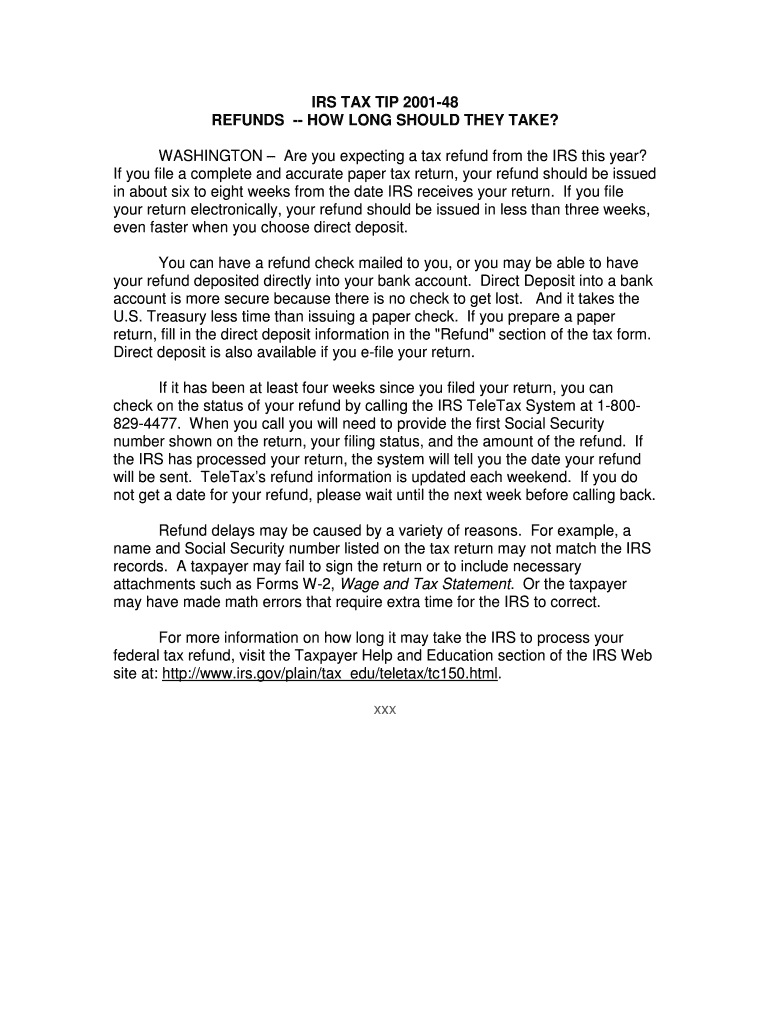 IRS TAX TIP 2001-48
REFUNDS -- HOW LONG SHOULD THEY TAKE?

WASHINGTON – Are you expecting a tax refund from the IRS this year? If you file a complete and accurate paper tax return, your refund should be issued in about six to eight weeks from the date IRS receives your return. If you file your return electronically, your refund should be issued in less than three weeks, even faster when you choose direct deposit.

You can have a refund check mailed to you, or you may be able to have your refund deposited directly into your bank account. Direct Deposit into a bank account is more secure because there is no check to get lost. And it takes the U.S. Treasury less time than issuing a paper check. If you prepare a paper return, fill in the direct deposit information in the "Refund" section of the tax form. Direct deposit is also available if you e-file your return.

If it has been at least four weeks since you filed your return, you can check on the status of your refund by calling the IRS TeleTax System at 1-800-829-4477. When you call you will need to provide the first Social Security number shown on the return, your filing status, and the amount of the refund. If the IRS has processed your return, the system will tell you the date your refund will be sent. TeleTax's refund information is updated each weekend. If you do not get a date for your refund, please wait until the next week before calling back.

Refund delays may be caused by a variety of reasons. For example, a name and Social Security number listed on the tax return may not match the IRS records. A taxpayer may fail to sign the return or to include necessary attachments such as Forms W-2, Wage and Tax Statement. Or the taxpayer may have made math errors that require extra time for the IRS to correct.

For more information on how long it may take the IRS to process your federal tax refund, visit the Taxpayer Help and Education section of the IRS Web site at: http://www.irs.gov/plain/tax_edu/teletax/tc150.html.

xxx